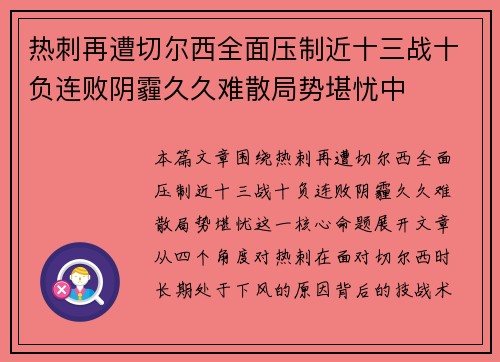 热刺再遭切尔西全面压制近十三战十负连败阴霾久久难散局势堪忧中

本篇文章围绕热刺再遭切尔西全面压制近十三战十负连败阴霾久久难散局势堪忧这一核心命题展开文章从四个角度对热刺在面对切尔西时长期处于下风的原因背后的技战术